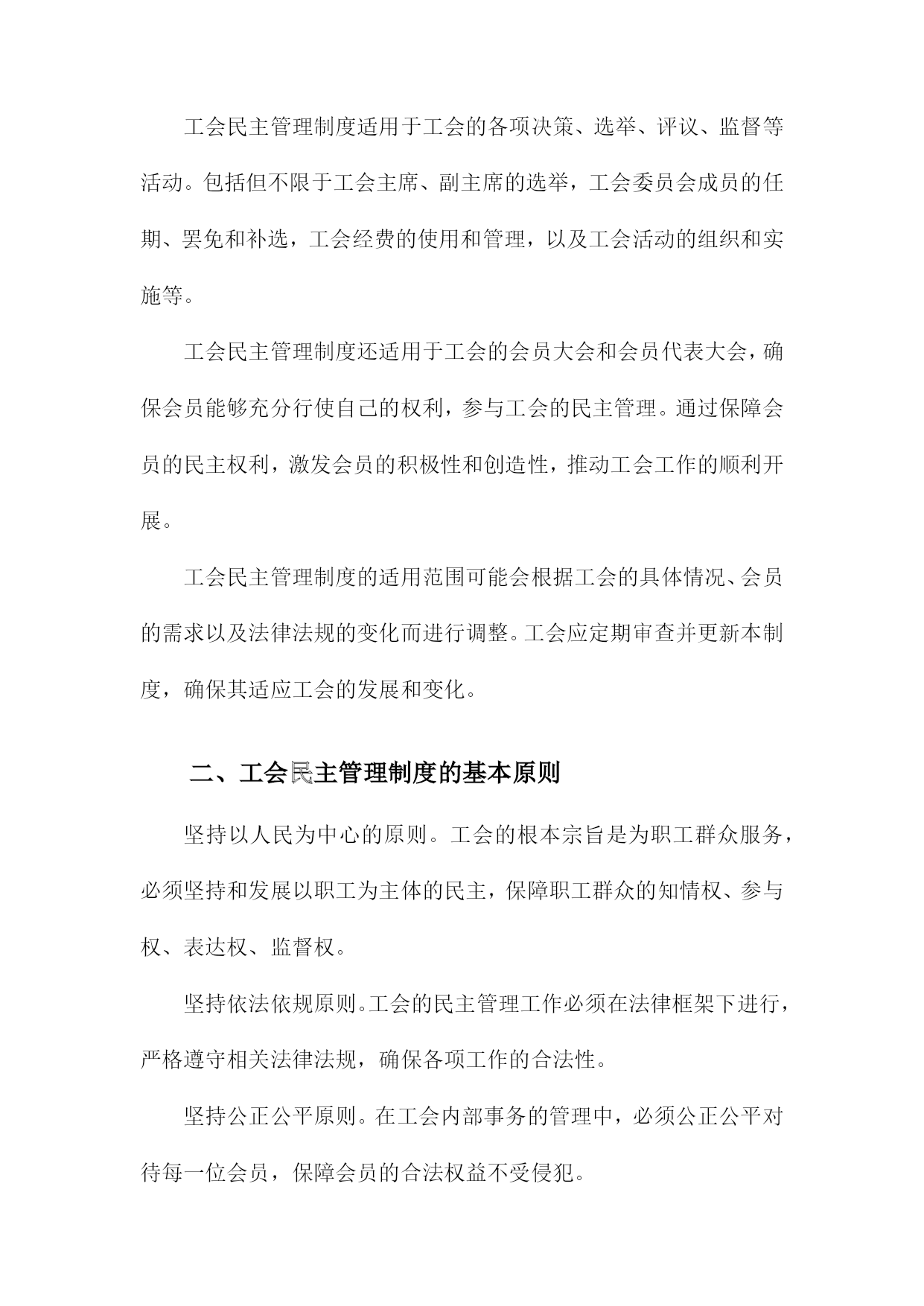 工会民主管理制度适用于工会的各项决策、选举、评议、监督等活动。包括但不限于工会主席、副主席的选举，工会委员会成员的任期、罢免和补选，工会经费的使用和管理，以及工会活动的组织和实施等。

工会民主管理制度还适用于工会的会员大会和会员代表大会，确保会员能够充分行使自己的权利，参与工会的民主管理。通过保障会员的民主权利，激发会员的积极性和创造性，推动工会工作的顺利开展。

工会民主管理制度的适用范围可能会根据工会的具体情况、会员的需求以及法律法规的变化而进行调整。工会应定期审查并更新本制度，确保其适应工会的发展和变化。

二、工会民主管理制度的基本原则

坚持以人民为中心的原则。工会的根本宗旨是为职工群众服务，必须坚持和发展以职工为主体的民主，保障职工群众的知情权、参与权、表达权、监督权。

坚持依法依规原则。工会的民主管理工作必须在法律框架下进行，严格遵守相关法律法规，确保各项工作的合法性。

坚持公正公平原则。在工会内部事务的管理中，必须公正公平对待每一位会员，保障会员的合法权益不受侵犯。